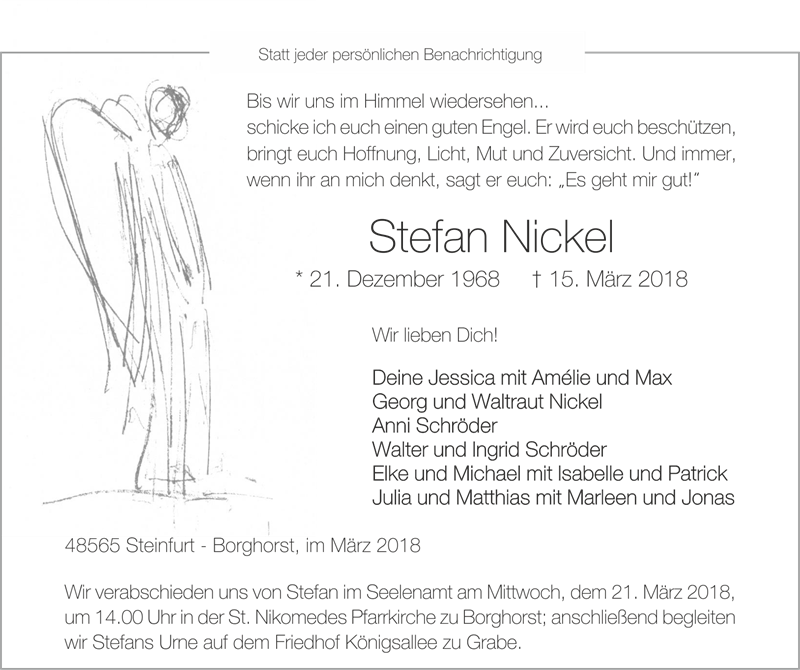 Statt jeder persönlichen Benachrichtigung

Bis wir uns im Himmel wiedersehen...
schicke ich euch einen guten Engel. Er wird euch beschützen, bringt euch Hoffnung, Licht, Mut und Zuversicht. Und immer, wenn ihr an mich denkt, sagt er euch: „Es geht mir gut!"

Stefan Nickel

* 21. Dezember 1968 † 15. März 2018

Wir lieben Dich!

Deine Jessica mit Amélie und Max
Georg und Waltraut Nickel
Anni Schröder
Walter und Ingrid Schröder
Elke und Michael mit Isabelle und Patrick
Julia und Matthias mit Marleen und Jonas

48565 Steinfurt - Borghorst, im März 2018

Wir verabschieden uns von Stefan im Seelenamt am Mittwoch, dem 21. März 2018, um 14.00 Uhr in der St. Nikomedes Pfarrkirche zu Borghorst; anschließend begleiten wir Stefans Urne auf dem Friedhof Königsallee zu Grabe.